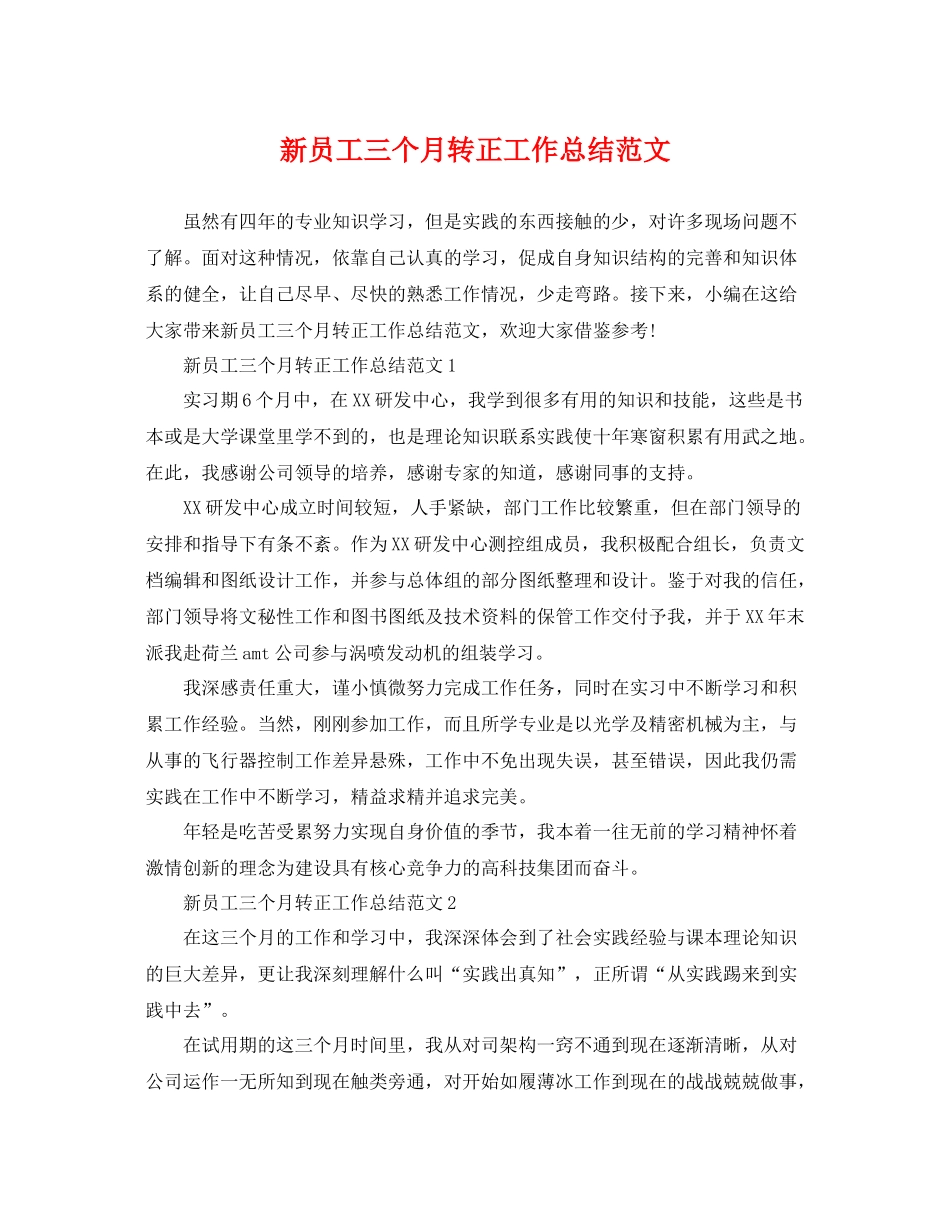 新员工三个月转正工作总结范文

虽然有四年的专业知识学习，但是实践的东西接触的少，对许多现场问题不了解。面对这种情况，依靠自己认真的学习，促成自身知识结构的完善和知识体系的健全，让自己尽早、尽快的熟悉工作情况，少走弯路。接下来，小编在这给大家带来新员工三个月转正工作总结范文，欢迎大家借鉴参考!

新员工三个月转正工作总结范文1

实习期6个月中，在XX研发中心，我学到很多有用的知识和技能，这些是书本或是大学课堂里学不到的，也是理论知识联系实践使十年寒窗积累有用武之地。在此，我感谢公司领导的培养，感谢专家的知道，感谢同事的支持。

XX研发中心成立时间较短，人手紧缺，部门工作比较繁重，但在部门领导的安排和指导下有条不紊。作为XX研发中心测控组成员，我积极配合组长，负责文档编辑和图纸设计工作，并参与总体组的部分图纸整理和设计。鉴于对我的信任，部门领导将文秘性工作和图书图纸及技术资料的保管工作交付予我，并于XX年末派我赴荷兰amt公司参与涡喷发动机的组装学习。

我深感责任重大，谨小慎微努力完成工作任务，同时在实习中不断学习和积累工作经验。当然，刚刚参加工作，而且所学专业是以光学及精密机械为主，与从事的飞行器控制工作差异悬殊，工作中不免出现失误，甚至错误，因此我仍需实践在工作中不断学习，精益求精并追求完美。

年轻是吃苦受累努力实现自身价值的季节，我本着一往无前的学习精神怀着激情创新的理念为建设具有核心竞争力的高科技集团而奋斗。

新员工三个月转正工作总结范文2

在这三个月的工作和学习中，我深深体会到了社会实践经验与课本理论知识的巨大差异，更让我深刻理解什么叫“实践出真知”，正所谓“从实践踢来到实践中去”。

在试用期的这三个月时间里，我从对司架构一窍不通到现在逐渐清晰，从对公司运作一无所知到现在触类旁通，对开始如履薄冰工作到现在的战战兢兢做事，